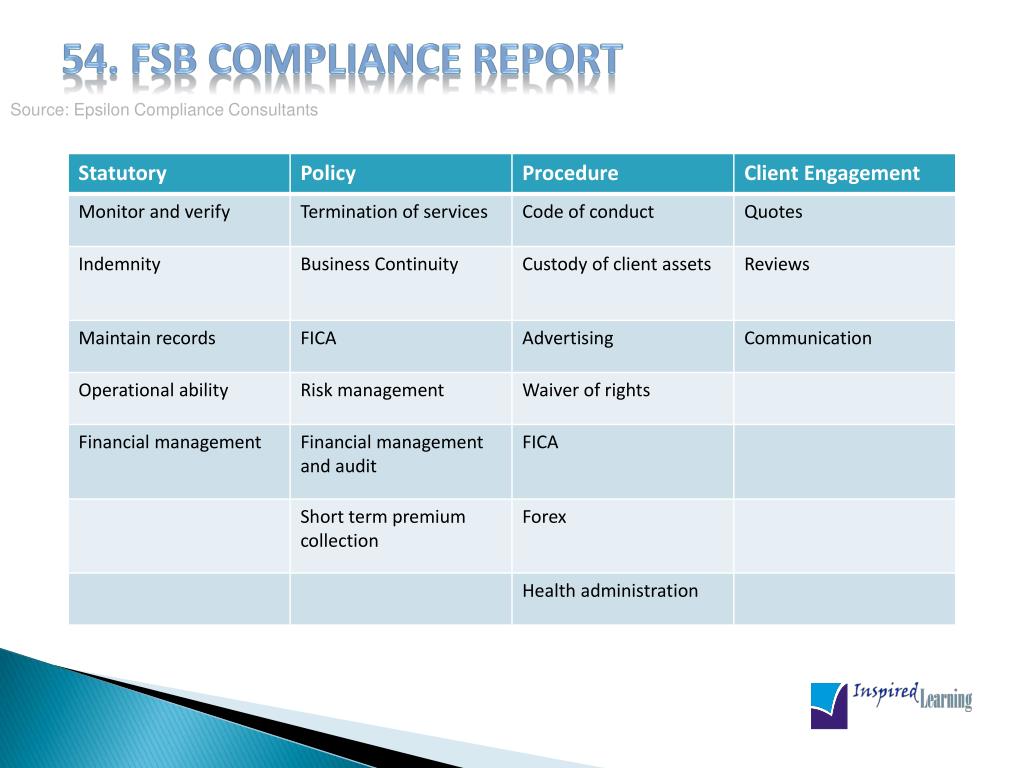 54. FSB COMPLIANCE REPORT

Source: Epsilon Compliance Consultants

| Statutory | Policy | Procedure | Client Engagement |
|---|---|---|---|
| Monitor and verify | Termination of services | Code of conduct | Quotes |
| Indemnity | Business Continuity | Custody of client assets | Reviews |
| Maintain records | FICA | Advertising | Communication |
| Operational ability | Risk management | Waiver of rights | |
| Financial management | Financial management and audit | FICA | |
| | Short term premium collection | Forex | |
| | | Health administration | |

Inspired Learning